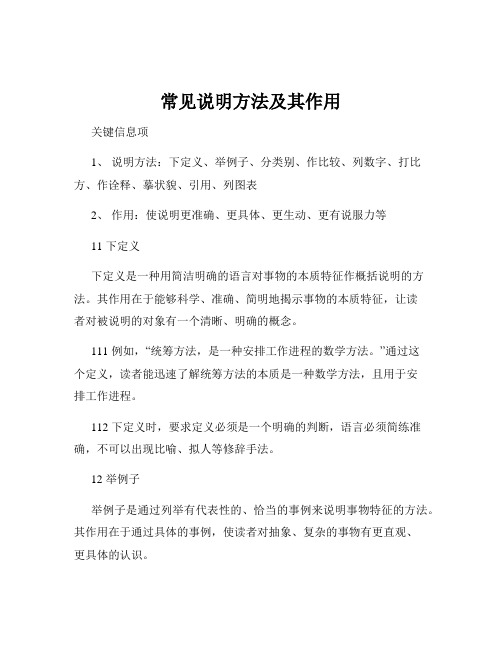 常见说明方法及其作用

关键信息项

1、 说明方法：下定义、举例子、分类别、作比较、列数字、打比方、作诠释、摹状貌、引用、列图表

2、 作用：使说明更准确、更具体、更生动、更有说服力等

11 下定义

下定义是一种用简洁明确的语言对事物的本质特征作概括说明的方法。其作用在于能够科学、准确、简明地揭示事物的本质特征，让读者对被说明的对象有一个清晰、明确的概念。

111 例如，“统筹方法，是一种安排工作进程的数学方法。”通过这个定义，读者能迅速了解统筹方法的本质是一种数学方法，且用于安排工作进程。

112 下定义时，要求定义必须是一个明确的判断，语言必须简练准确，不可以出现比喻、拟人等修辞手法。

12 举例子

举例子是通过列举有代表性的、恰当的事例来说明事物特征的方法。其作用在于通过具体的事例，使读者对抽象、复杂的事物有更直观、更具体的认识。